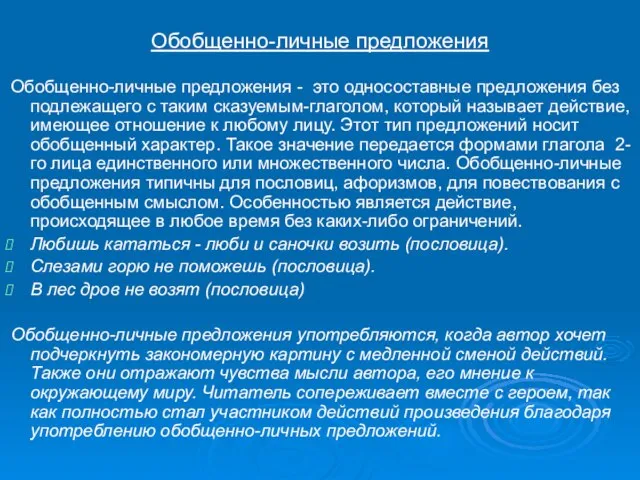 Обобщенно-личные предложения

Обобщенно-личные предложения - это односоставные предложения без подлежащего с таким сказуемым-глаголом, который называет действие, имеющее отношение к любому лицу. Этот тип предложений носит обобщенный характер. Такое значение передается формами глагола 2-го лица единственного или множественного числа. Обобщенно-личные предложения типичны для пословиц, афоризмов, для повествования с обобщенным смыслом. Особенностью является действие, происходящее в любое время без каких-либо ограничений.

Любишь кататься - люби и саночки возить (пословица).

Слезами горю не поможешь (пословица).

В лес дров не возят (пословица)

Обобщенно-личные предложения употребляются, когда автор хочет подчеркнуть закономерную картину с медленной сменой действий. Также они отражают чувства мысли автора, его мнение к окружающему миру. Читатель сопереживает вместе с героем, так как полностью стал участником действий произведения благодаря употреблению обобщенно-личных предложений.